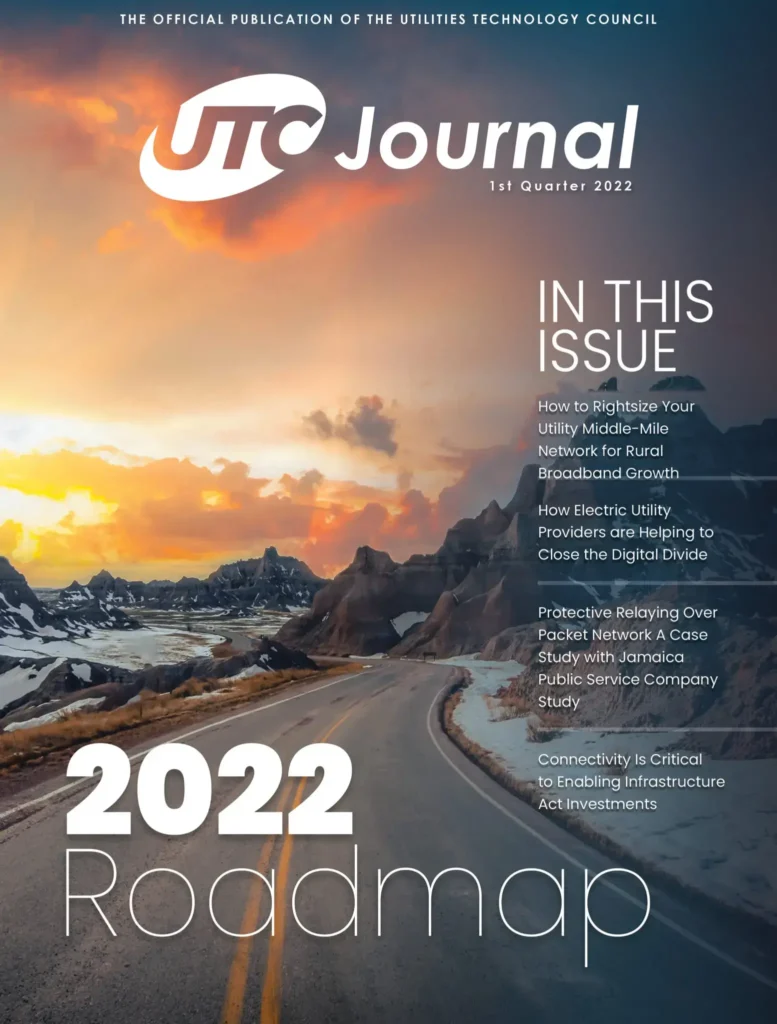 THE OFFICIAL PUBLICATION OF THE UTILITIES TECHNOLOGY COUNCIL

UTC Journal

1st Quarter 2022

IN THIS ISSUE

How to Rightsize Your Utility Middle-Mile Network for Rural Broadband Growth

How Electric Utility Providers are Helping to Close the Digital Divide

Protective Relaying Over Packet Network A Case Study with Jamaica Public Service Company Study

Connectivity Is Critical to Enabling Infrastructure Act Investments

2022 Roadmap